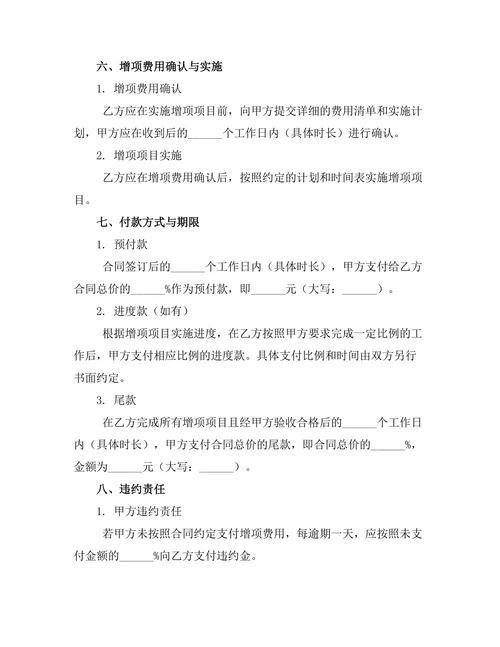 六、增项费用确认与实施

1. 增项费用确认

乙方应在实施增项项目前，向甲方提交详细的费用清单和实施计划，甲方应在收到后的______个工作日内（具体时长）进行确认。

2. 增项项目实施

乙方应在增项费用确认后，按照约定的计划和时间表实施增项项目。

七、付款方式与期限

1. 预付款

合同签订后的______个工作日内（具体时长），甲方支付给乙方合同总价的______%作为预付款，即______元（大写：______）。

2. 进度款（如有）

根据增项项目实施进度，在乙方按照甲方要求完成一定比例的工作后，甲方支付相应比例的进度款。具体支付比例和时间由双方另行书面约定。

3. 尾款

在乙方完成所有增项项目且经甲方验收合格后的______个工作日内（具体时长），甲方支付合同总价的尾款，即合同总价的______%，金额为______元（大写：______）。

八、违约责任

1. 甲方违约责任

若甲方未按照合同约定支付增项费用，每逾期一天，应按照未支付金额的______%向乙方支付违约金。